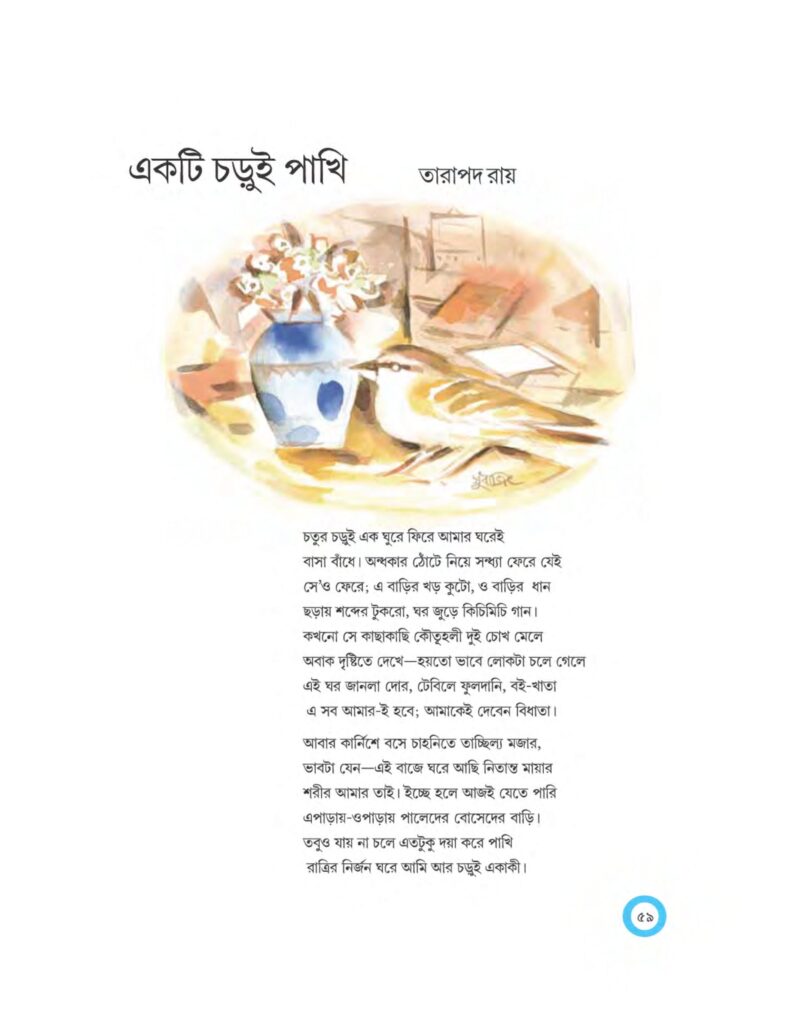 একটি চড়ুই পাখি

তারাপদ রায়

চতুর চড়ুই এক ঘুরে ফিরে আমার ঘরেই
বাসা বাঁধে। অন্ধকার ঠোঁটে নিয়ে সন্ধ্যা ফেরে যেই
সে'ও ফেরে; এ বাড়ির খড় কুটো, ও বাড়ির ধান
ছড়ায় শব্দের টুকরো, ঘর জুড়ে কিচিমিচি গান।
কখনো সে কাছাকাছি কৌতূহলী দুই চোখ মেলে
অবাক দৃষ্টিতে দেখে—হয়তো ভাবে লোকটা চলে গেলে
এই ঘর জানলা দোর, টেবিলে ফুলদানি, বই-খাতা
এ সব আমার-ই হবে; আমাকেই দেবেন বিধাতা।

আবার কার্নিশে বসে চাহনিতে তাচ্ছিল্য মজার,
ভাবটা যেন—এই বাজে ঘরে আছি নিতান্ত মায়ার
শরীর আমার তাই। ইচ্ছে হলে আজই যেতে পারি
এপাড়ায়-ওপাড়ায় পালেদের বোসেদের বাড়ি।
তবুও যায় না চলে এতটুকু দয়া করে পাখি
রাত্রির নির্জন ঘরে আমি আর চড়ুই একাকী।

৫৯